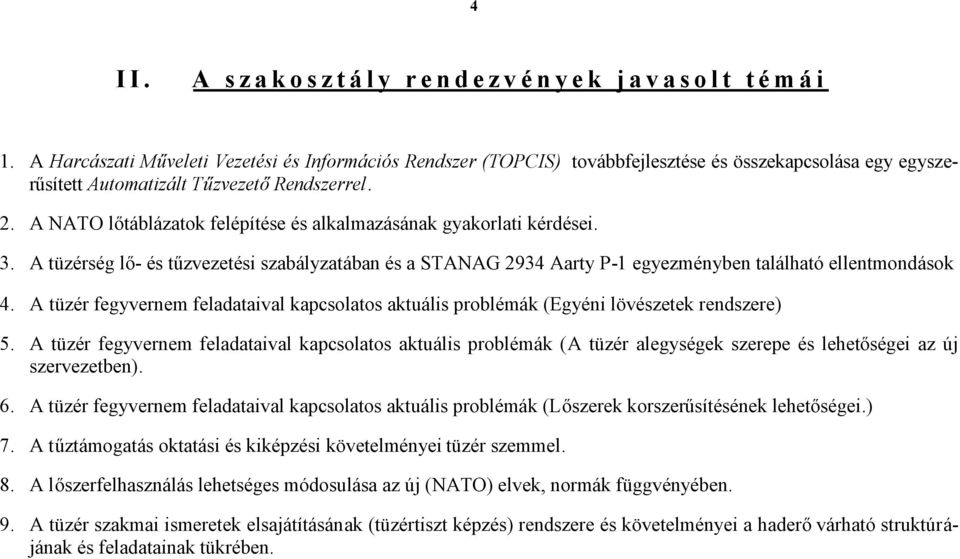 4

II. A szakosztály rendezvények javasolt témái

1. A Harcászati Műveleti Vezetési és Információs Rendszer (TOPCIS) továbbfejlesztése és összekapcsolása egy egyszerűsített Automatizált Tűzvezető Rendszerrel.

2. A NATO lőtáblázatok felépítése és alkalmazásának gyakorlati kérdései.

3. A tüzérség lő- és tűzvezetési szabályzatában és a STANAG 2934 Aarty P-1 egyezményben található ellentmondások

4. A tüzér fegyvernem feladataival kapcsolatos aktuális problémák (Egyéni lövészetek rendszere)

5. A tüzér fegyvernem feladataival kapcsolatos aktuális problémák (A tüzér alegységek szerepe és lehetőségei az új szervezetben).

6. A tüzér fegyvernem feladataival kapcsolatos aktuális problémák (Lőszerek korszerűsítésének lehetőségei.)

7. A tűztámogatás oktatási és kiképzési követelményei tüzér szemmel.

8. A lőszerfelhasználás lehetséges módosulása az új (NATO) elvek, normák függvényében.

9. A tüzér szakmai ismeretek elsajátításának (tüzértiszt képzés) rendszere és követelményei a haderő várható struktúrájának és feladatainak tükrében.